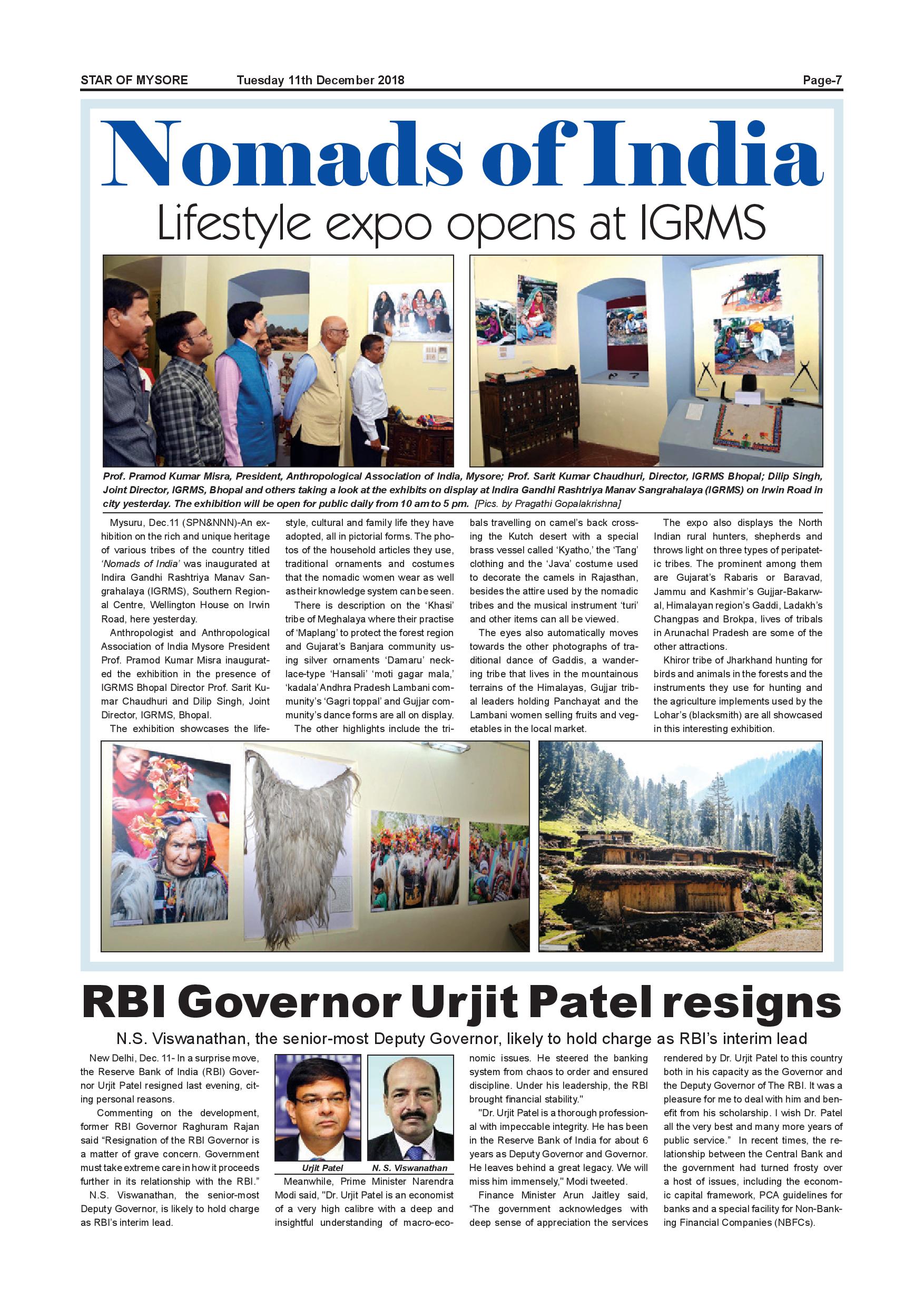 STAR OF MYSORE Tuesday 11th December 2018 Page-7

Nomads of India

Lifestyle expo opens at IGRMS

Prof. Pramod Kumar Misra, President, Anthropological Association of India, Mysore; Prof. Sarit Kumar Chaudhuri, Director, IGRMS Bhopal; Dilip Singh, Joint Director, IGRMS, Bhopal and others taking a look at the exhibits on display at Indira Gandhi Rashtriya Manav Sangrahalaya (IGRMS) on Irwin Road in city yesterday. The exhibition will be open for public daily from 10 am to 5 pm. [Pics. by Pragathi Gopalakrishna]

Mysuru, Dec.11 (SPN&NNN)-An exhibition on the rich and unique heritage of various tribes of the country titled 'Nomads of India' was inaugurated at Indira Gandhi Rashtriya Manav Sangrahalaya (IGRMS), Southern Regional Centre, Wellington House on Irwin Road, here yesterday.

Anthropologist and Anthropological Association of India Mysore President Prof. Pramod Kumar Misra inaugurated the exhibition in the presence of IGRMS Bhopal Director Prof. Sarit Kumar Chaudhuri and Dilip Singh, Joint Director, IGRMS, Bhopal.

The exhibition showcases the lifestyle, cultural and family life they have adopted, all in pictorial forms. The photos of the household articles they use, traditional ornaments and costumes that the nomadic women wear as well as their knowledge system can be seen.

There is description on the 'Khasi' tribe of Meghalaya where their practise of 'Maplang' to protect the forest region and Gujarat's Banjara community using silver ornaments 'Damaru' necklace-type 'Hansali' 'moti gagar mala,' 'kadala' Andhra Pradesh Lambani community's 'Gagri toppal' and Gujjar community's dance forms are all on display.

The other highlights include the tribals travelling on camel's back crossing the Kutch desert with a special brass vessel called 'Kyatho,' the 'Tang' clothing and the 'Java' costume used to decorate the camels in Rajasthan, besides the attire used by the nomadic tribes and the musical instrument 'turi' and other items can all be viewed.

The eyes also automatically moves towards the other photographs of traditional dance of Gaddis, a wandering tribe that lives in the mountainous terrains of the Himalayas, Gujjar tribal leaders holding Panchayat and the Lambani women selling fruits and vegetables in the local market.

The expo also displays the North Indian rural hunters, shepherds and throws light on three types of peripatetic tribes. The prominent among them are Gujarat's Rabaris or Baravad, Jammu and Kashmir's Gujjar-Bakarwal, Himalayan region's Gaddi, Ladakh's Changpas and Brokpa, lives of tribals in Arunachal Pradesh are some of the other attractions.

Khiror tribe of Jharkhand hunting for birds and animals in the forests and the instruments they use for hunting and the agriculture implements used by the Lohar's (blacksmith) are all showcased in this interesting exhibition.

RBI Governor Urjit Patel resigns

N.S. Viswanathan, the senior-most Deputy Governor, likely to hold charge as RBI's interim lead

New Delhi, Dec. 11- In a surprise move, the Reserve Bank of India (RBI) Governor Urjit Patel resigned last evening, citing personal reasons.

Commenting on the development, former RBI Governor Raghuram Rajan said "Resignation of the RBI Governor is a matter of grave concern. Government must take extreme care in how it proceeds further in its relationship with the RBI."

N.S. Viswanathan, the senior-most Deputy Governor, is likely to hold charge as RBI's interim lead.

Urjit Patel N. S. Viswanathan

Meanwhile, Prime Minister Narendra Modi said, "Dr. Urjit Patel is an economist of a very high calibre with a deep and insightful understanding of macro-economic issues. He steered the banking system from chaos to order and ensured discipline. Under his leadership, the RBI brought financial stability."

"Dr. Urjit Patel is a thorough professional with impeccable integrity. He has been in the Reserve Bank of India for about 6 years as Deputy Governor and Governor. He leaves behind a great legacy. We will miss him immensely," Modi tweeted.

Finance Minister Arun Jaitley said, "The government acknowledges with deep sense of appreciation the services rendered by Dr. Urjit Patel to this country both in his capacity as the Governor and the Deputy Governor of The RBI. It was a pleasure for me to deal with him and benefit from his scholarship. I wish Dr. Patel all the very best and many more years of public service." In recent times, the relationship between the Central Bank and the government had turned frosty over a host of issues, including the economic capital framework, PCA guidelines for banks and a special facility for Non-Banking Financial Companies (NBFCs).